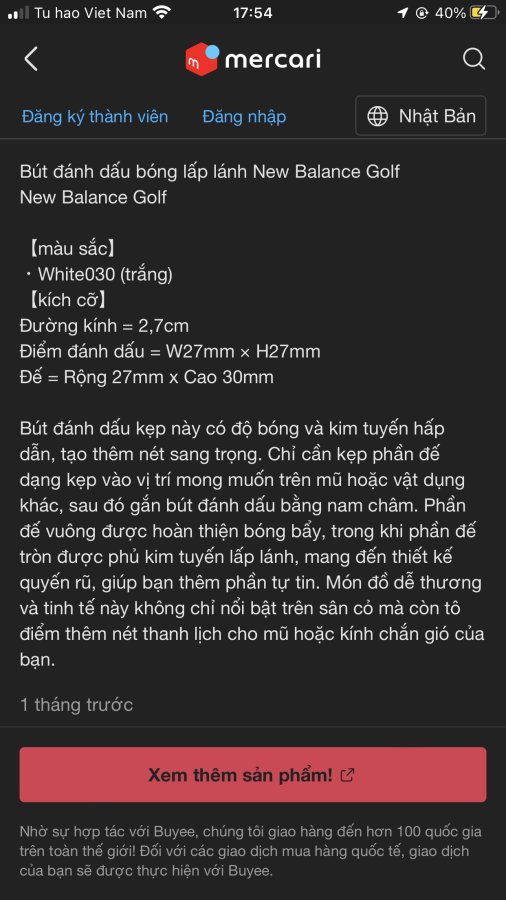 Tu hao Viet Nam 17:54 40%

mercari

Đăng ký thành viên Đăng nhập Nhật Bản

Bút đánh dấu bóng lấp lánh New Balance Golf
New Balance Golf

【màu sắc】
・White030 (trắng)
【kích cỡ】
Đường kính = 2,7cm
Điểm đánh dấu = W27mm × H27mm
Đế = Rộng 27mm x Cao 30mm

Bút đánh dấu kẹp này có độ bóng và kim tuyến hấp dẫn, tạo thêm nét sang trọng. Chỉ cần kẹp phần đế dạng kẹp vào vị trí mong muốn trên mũ hoặc vật dụng khác, sau đó gắn bút đánh dấu bằng nam châm. Phần đế vuông được hoàn thiện bóng bẩy, trong khi phần đế tròn được phủ kim tuyến lấp lánh, mang đến thiết kế quyến rũ, giúp bạn thêm phần tự tin. Món đồ dễ thương và tinh tế này không chỉ nổi bật trên sân cỏ mà còn tô điểm thêm nét thanh lịch cho mũ hoặc kính chắn gió của bạn.

1 tháng trước

Xem thêm sản phẩm!

Nhờ sự hợp tác với Buyee, chúng tôi giao hàng đến hơn 100 quốc gia trên toàn thế giới! Đối với các giao dịch mua hàng quốc tế, giao dịch của bạn sẽ được thực hiện với Buyee.